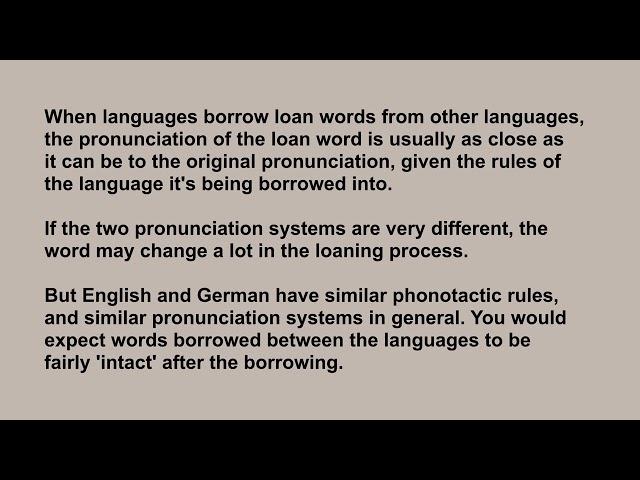 When languages borrow loan words from other languages, the pronunciation of the loan word is usually as close as it can be to the original pronunciation, given the rules of the language it's being borrowed into.

If the two pronunciation systems are very different, the word may change a lot in the loaning process.

But English and German have similar phonotactic rules, and similar pronunciation systems in general. You would expect words borrowed between the languages to be fairly 'intact' after the borrowing.